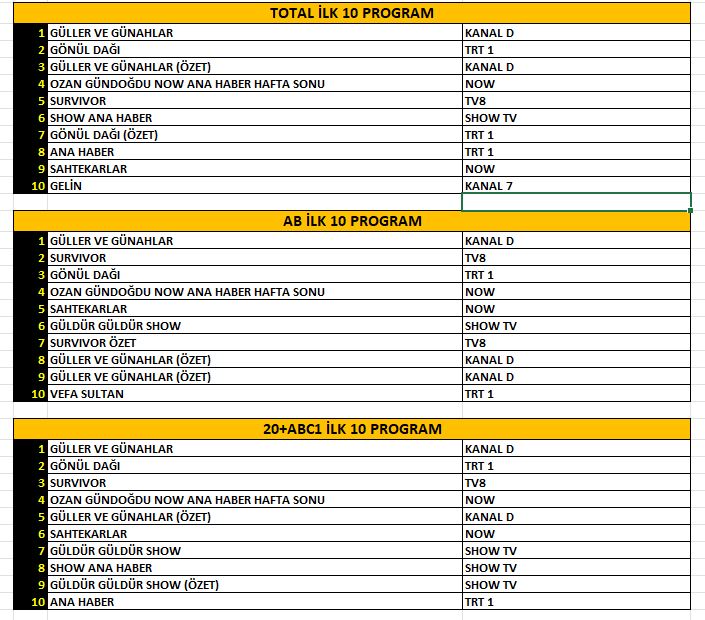 TOTAL İLK 10 PROGRAM

| | | |
|---|---|---|
| 1 | GÜLLER VE GÜNAHLAR | KANAL D |
| 2 | GÖNÜL DAĞI | TRT 1 |
| 3 | GÜLLER VE GÜNAHLAR (ÖZET) | KANAL D |
| 4 | OZAN GÜNDOĞDU NOW ANA HABER HAFTA SONU | NOW |
| 5 | SURVIVOR | TV8 |
| 6 | SHOW ANA HABER | SHOW TV |
| 7 | GÖNÜL DAĞI (ÖZET) | TRT 1 |
| 8 | ANA HABER | TRT 1 |
| 9 | SAHTEKARLAR | NOW |
| 10 | GELİN | KANAL 7 |

AB İLK 10 PROGRAM

| | | |
|---|---|---|
| 1 | GÜLLER VE GÜNAHLAR | KANAL D |
| 2 | SURVIVOR | TV8 |
| 3 | GÖNÜL DAĞI | TRT 1 |
| 4 | OZAN GÜNDOĞDU NOW ANA HABER HAFTA SONU | NOW |
| 5 | SAHTEKARLAR | NOW |
| 6 | GÜLDÜR GÜLDÜR SHOW | SHOW TV |
| 7 | SURVIVOR ÖZET | TV8 |
| 8 | GÜLLER VE GÜNAHLAR (ÖZET) | KANAL D |
| 9 | GÜLLER VE GÜNAHLAR (ÖZET) | KANAL D |
| 10 | VEFA SULTAN | TRT 1 |

20+ABC1 İLK 10 PROGRAM

| | | |
|---|---|---|
| 1 | GÜLLER VE GÜNAHLAR | KANAL D |
| 2 | GÖNÜL DAĞI | TRT 1 |
| 3 | SURVIVOR | TV8 |
| 4 | OZAN GÜNDOĞDU NOW ANA HABER HAFTA SONU | NOW |
| 5 | GÜLLER VE GÜNAHLAR (ÖZET) | KANAL D |
| 6 | SAHTEKARLAR | NOW |
| 7 | GÜLDÜR GÜLDÜR SHOW | SHOW TV |
| 8 | SHOW ANA HABER | SHOW TV |
| 9 | GÜLDÜR GÜLDÜR SHOW (ÖZET) | SHOW TV |
| 10 | ANA HABER | TRT 1 |